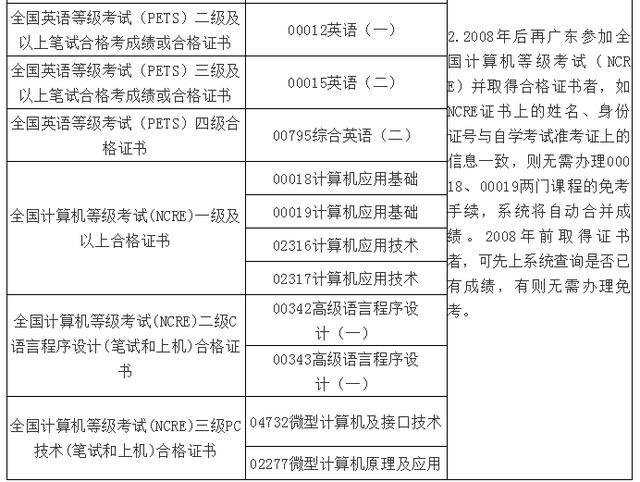 | | | |
|---|---|---|
| 全国英语等级考试（PETS）二级及以上笔试合格考成绩或合格证书 | 00012英语（一） | 2.2008年后再广东参加全国计算机等级考试（NCRE）并取得合格证书者，如NCRE证书上的姓名、身份证号与自学考试准考证上的信息一致，则无需办理00018、00019两门课程的免考手续，系统将自动合并成绩。2008年前取得证书者，可先上系统查询是否已有成绩，有则无需办理免考。 |
| 全国英语等级考试（PETS）三级及以上笔试合格考成绩或合格证书 | 00015英语（二） | |
| 全国英语等级考试（PETS）四级合格证书 | 00795综合英语（二） | |
| 全国计算机等级考试(NCRE)一级及以上合格证书 | 00018计算机应用基础 | |
| | 00019计算机应用基础 | |
| | 02316计算机应用技术 | |
| | 02317计算机应用技术 | |
| 全国计算机等级考试(NCRE)二级C语言程序设计(笔试和上机)合格证书 | 00342高级语言程序设计（一） | |
| | 00343高级语言程序设计（一） | |
| 全国计算机等级考试(NCRE)三级PC技术(笔试和上机)合格证书 | 04732微型计算机及接口技术 | |
| | 02277微型计算机原理及应用 | |